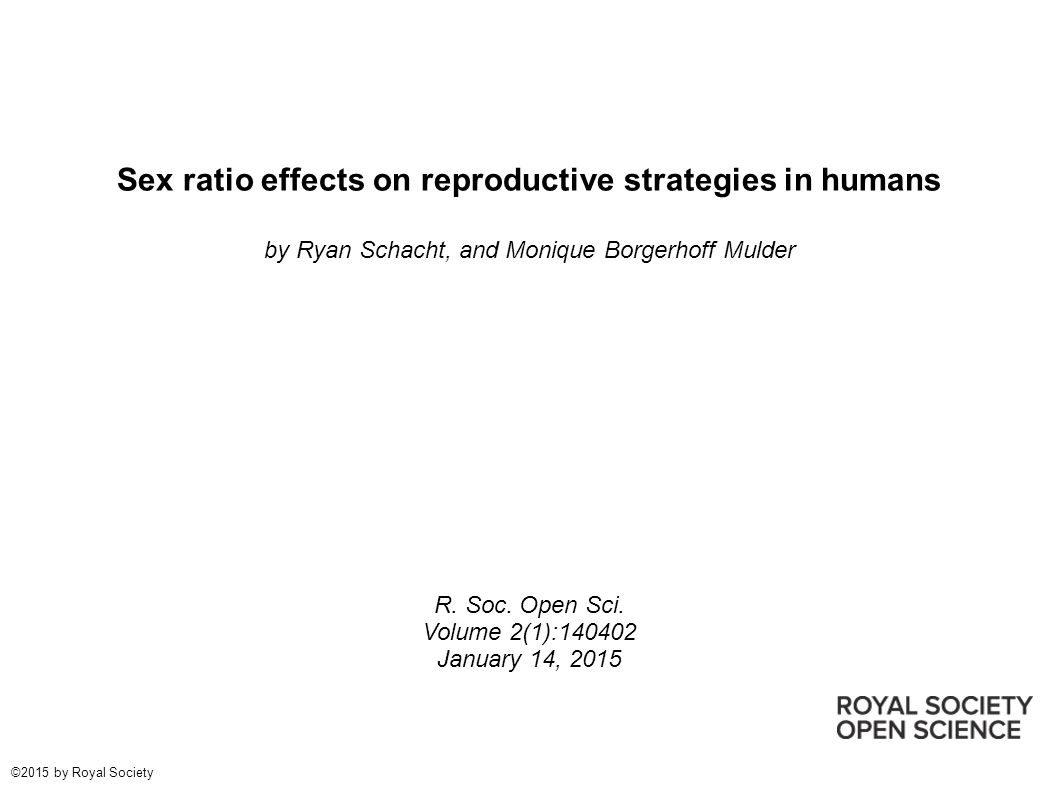 Sex ratio effects on reproductive strategies in humans

by Ryan Schacht, and Monique Borgerhoff Mulder

R. Soc. Open Sci.
Volume 2(1):140402
January 14, 2015

ROYAL SOCIETY
OPEN SCIENCE

©2015 by Royal Society